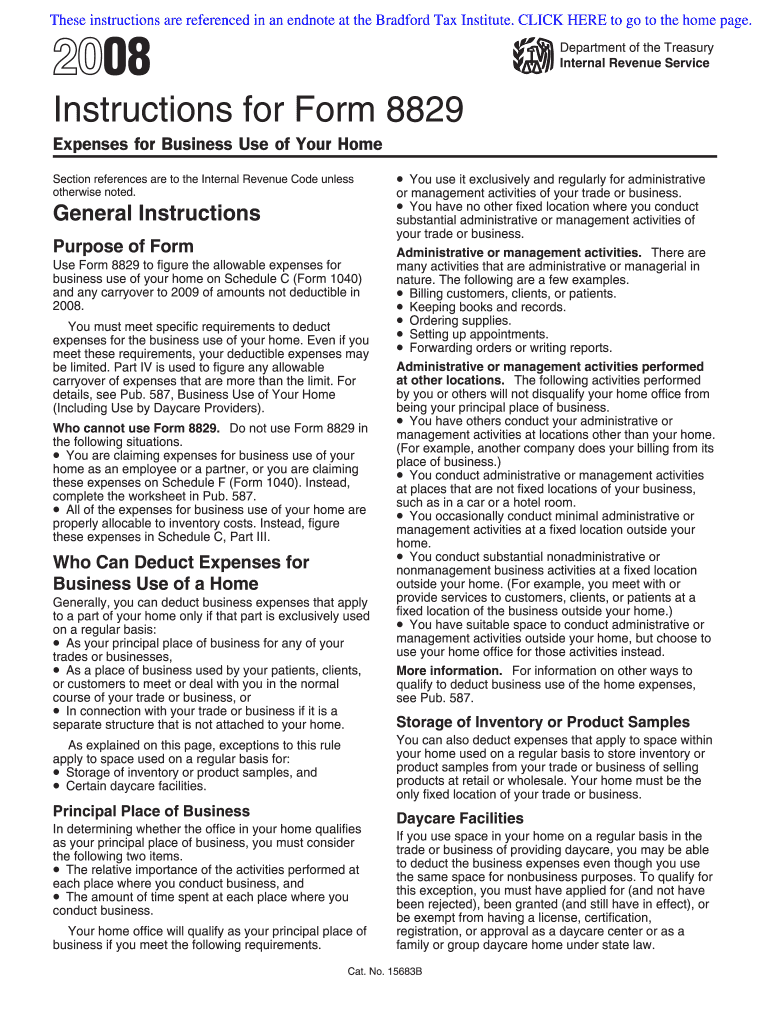 These instructions are referenced in an endnote at the Bradford Tax Institute. CLICK HERE to go to the home page.

2008

Department of the Treasury
Internal Revenue Service

Instructions for Form 8829

Expenses for Business Use of Your Home

Section references are to the Internal Revenue Code unless otherwise noted.

General Instructions

Purpose of Form

Use Form 8829 to figure the allowable expenses for business use of your home on Schedule C (Form 1040) and any carryover to 2009 of amounts not deductible in 2008.

You must meet specific requirements to deduct expenses for the business use of your home. Even if you meet these requirements, your deductible expenses may be limited. Part IV is used to figure any allowable carryover of expenses that are more than the limit. For details, see Pub. 587, Business Use of Your Home (Including Use by Daycare Providers).

Who cannot use Form 8829. Do not use Form 8829 in the following situations.
• You are claiming expenses for business use of your home as an employee or a partner, or you are claiming these expenses on Schedule F (Form 1040). Instead, complete the worksheet in Pub. 587.
• All of the expenses for business use of your home are properly allocable to inventory costs. Instead, figure these expenses in Schedule C, Part III.

Who Can Deduct Expenses for Business Use of a Home

Generally, you can deduct business expenses that apply to a part of your home only if that part is exclusively used on a regular basis:
• As your principal place of business for any of your trades or businesses,
• As a place of business used by your patients, clients, or customers to meet or deal with you in the normal course of your trade or business, or
• In connection with your trade or business if it is a separate structure that is not attached to your home.

As explained on this page, exceptions to this rule apply to space used on a regular basis for:
• Storage of inventory or product samples, and
• Certain daycare facilities.

Principal Place of Business

In determining whether the office in your home qualifies as your principal place of business, you must consider the following two items.
• The relative importance of the activities performed at each place where you conduct business, and
• The amount of time spent at each place where you conduct business.

Your home office will qualify as your principal place of business if you meet the following requirements.

• You use it exclusively and regularly for administrative or management activities of your trade or business.
• You have no other fixed location where you conduct substantial administrative or management activities of your trade or business.

Administrative or management activities. There are many activities that are administrative or managerial in nature. The following are a few examples.
• Billing customers, clients, or patients.
• Keeping books and records.
• Ordering supplies.
• Setting up appointments.
• Forwarding orders or writing reports.

Administrative or management activities performed at other locations. The following activities performed by you or others will not disqualify your home office from being your principal place of business.
• You have others conduct your administrative or management activities at locations other than your home. (For example, another company does your billing from its place of business.)
• You conduct administrative or management activities at places that are not fixed locations of your business, such as in a car or a hotel room.
• You occasionally conduct minimal administrative or management activities at a fixed location outside your home.
• You conduct substantial nonadministrative or nonmanagement business activities at a fixed location outside your home. (For example, you meet with or provide services to customers, clients, or patients at a fixed location of the business outside your home.)
• You have suitable space to conduct administrative or management activities outside your home, but choose to use your home office for those activities instead.

More information. For information on other ways to qualify to deduct business use of the home expenses, see Pub. 587.

Storage of Inventory or Product Samples

You can also deduct expenses that apply to space within your home used on a regular basis to store inventory or product samples from your trade or business of selling products at retail or wholesale. Your home must be the only fixed location of your trade or business.

Daycare Facilities

If you use space in your home on a regular basis in the trade or business of providing daycare, you may be able to deduct the business expenses even though you use the same space for nonbusiness purposes. To qualify for this exception, you must have applied for (and not have been rejected), been granted (and still have in effect), or be exempt from having a license, certification, registration, or approval as a daycare center or as a family or group daycare home under state law.

Cat. No. 15683B